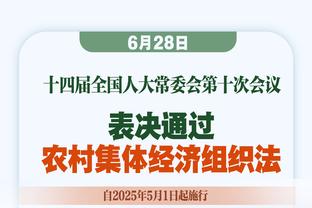 6月28日

十四届全国人大常委会第十次会议

表决通过
农村集体经济组织法

自2025年5月1日起施行